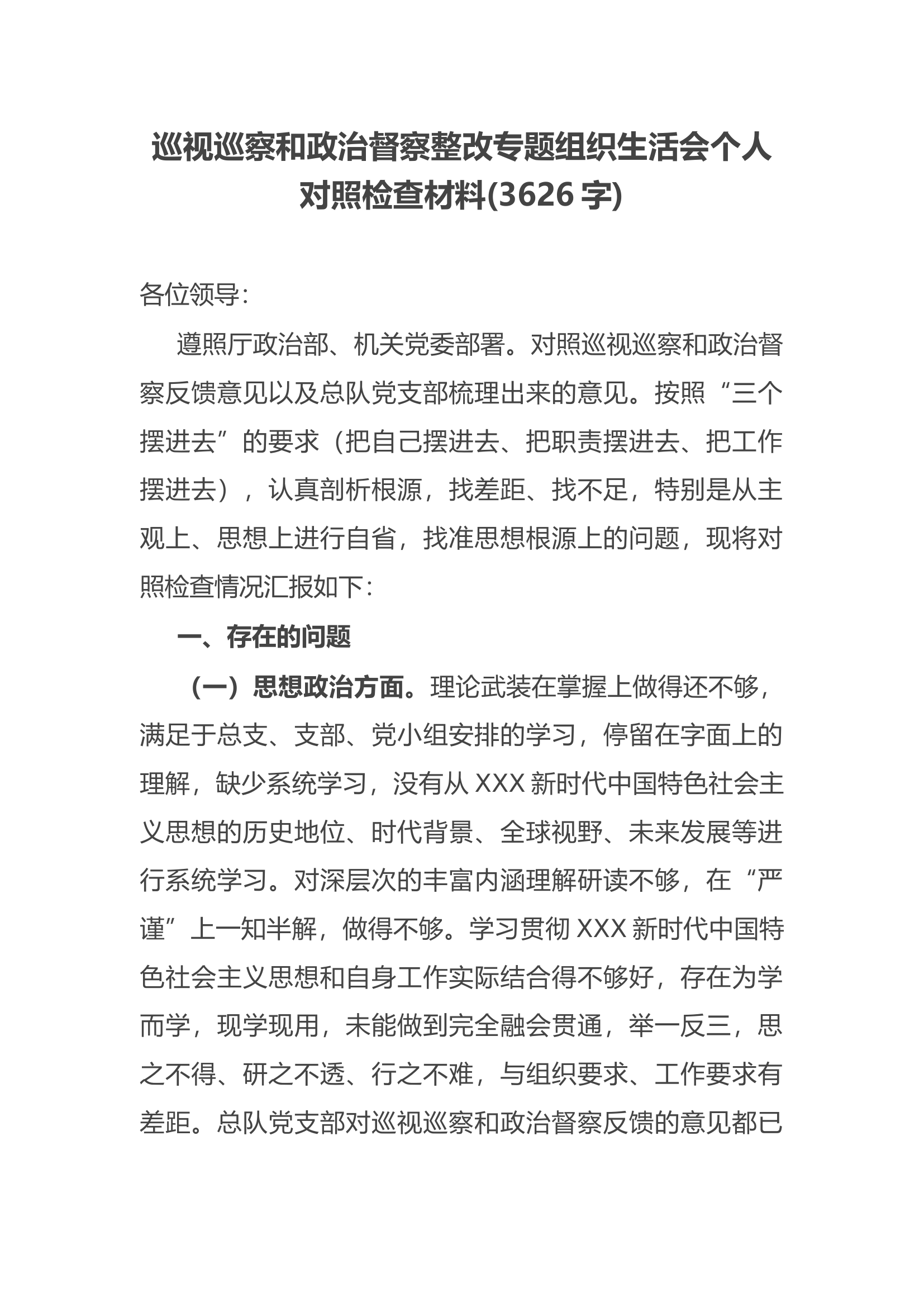 巡视巡察和政治督察整改专题组织生活会个人对照检查材料(3626字)

各位领导：

遵照厅政治部、机关党委部署。对照巡视巡察和政治督察反馈意见以及总队党支部梳理出来的意见。按照“三个摆进去”的要求（把自己摆进去、把职责摆进去、把工作摆进去），认真剖析根源，找差距、找不足，特别是从主观上、思想上进行自省，找准思想根源上的问题，现将对照检查情况汇报如下：

一、存在的问题

（一）思想政治方面。理论武装在掌握上做得还不够，满足于总支、支部、党小组安排的学习，停留在字面上的理解，缺少系统学习，没有从XXX新时代中国特色社会主义思想的历史地位、时代背景、全球视野、未来发展等进行系统学习。对深层次的丰富内涵理解研读不够，在“严谨”上一知半解，做得不够。学习贯彻XXX新时代中国特色社会主义思想和自身工作实际结合得不够好，存在为学而学，现学现用，未能做到完全融会贯通，举一反三，思之不得、研之不透、行之不难，与组织要求、工作要求有差距。总队党支部对巡视巡察和政治督察反馈的意见都已